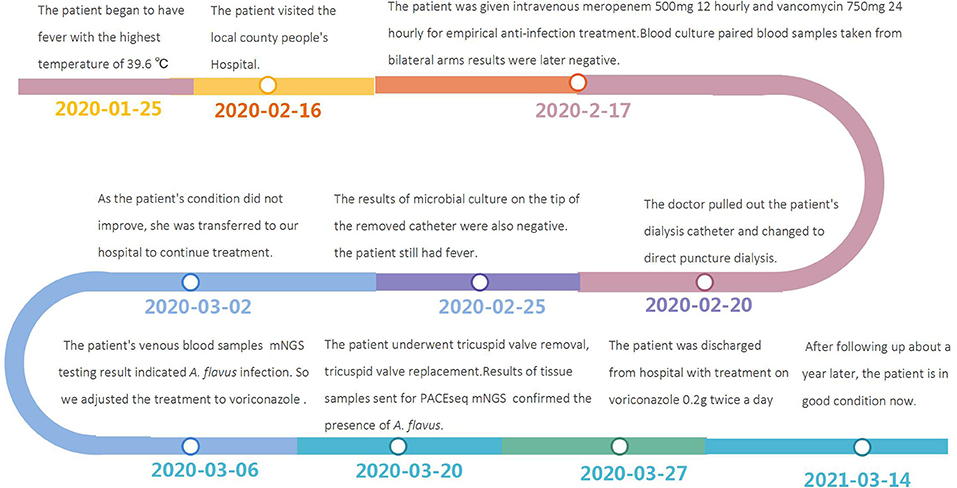 The patient began to have fever with the highest temperature of 39.6 ℃

2020-01-25

The patient visited the local county people's Hospital.

2020-02-16

The patient was given intravenous meropenem 500mg 12 hourly and vancomycin 750mg 24 hourly for empirical anti-infection treatment.Blood culture paired blood samples taken from bilateral arms results were later negative.

2020-2-17

The doctor pulled out the patient's dialysis catheter and changed to direct puncture dialysis.

2020-02-20

The results of microbial culture on the tip of the removed catheter were also negative. the patient still had fever.

2020-02-25

As the patient's condition did not improve, she was transferred to our hospital to continue treatment.

2020-03-02

The patient's venous blood samples mNGS testing result indicated A. flavus infection. So we adjusted the treatment to voriconazole .

2020-03-06

The patient underwent tricuspid valve removal, tricuspid valve replacement.Results of tissue samples sent for PACEseq mNGS confirmed the presence of A. flavus.

2020-03-20

The patient was discharged from hospital with treatment on voriconazole 0.2g twice a day

2020-03-27

After following up about a year later, the patient is in good condition now.

2021-03-14